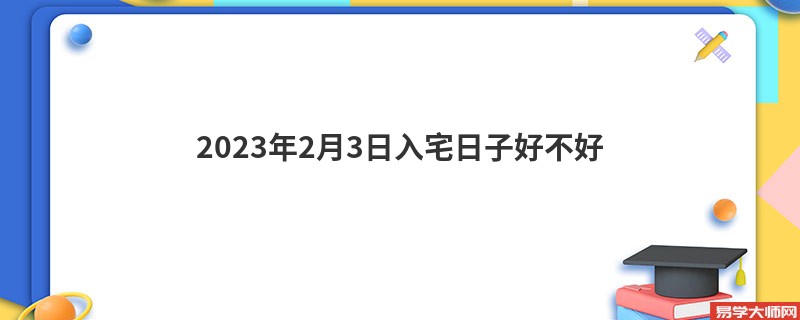 2023年2月3日入宅日子好不好

易学大师网